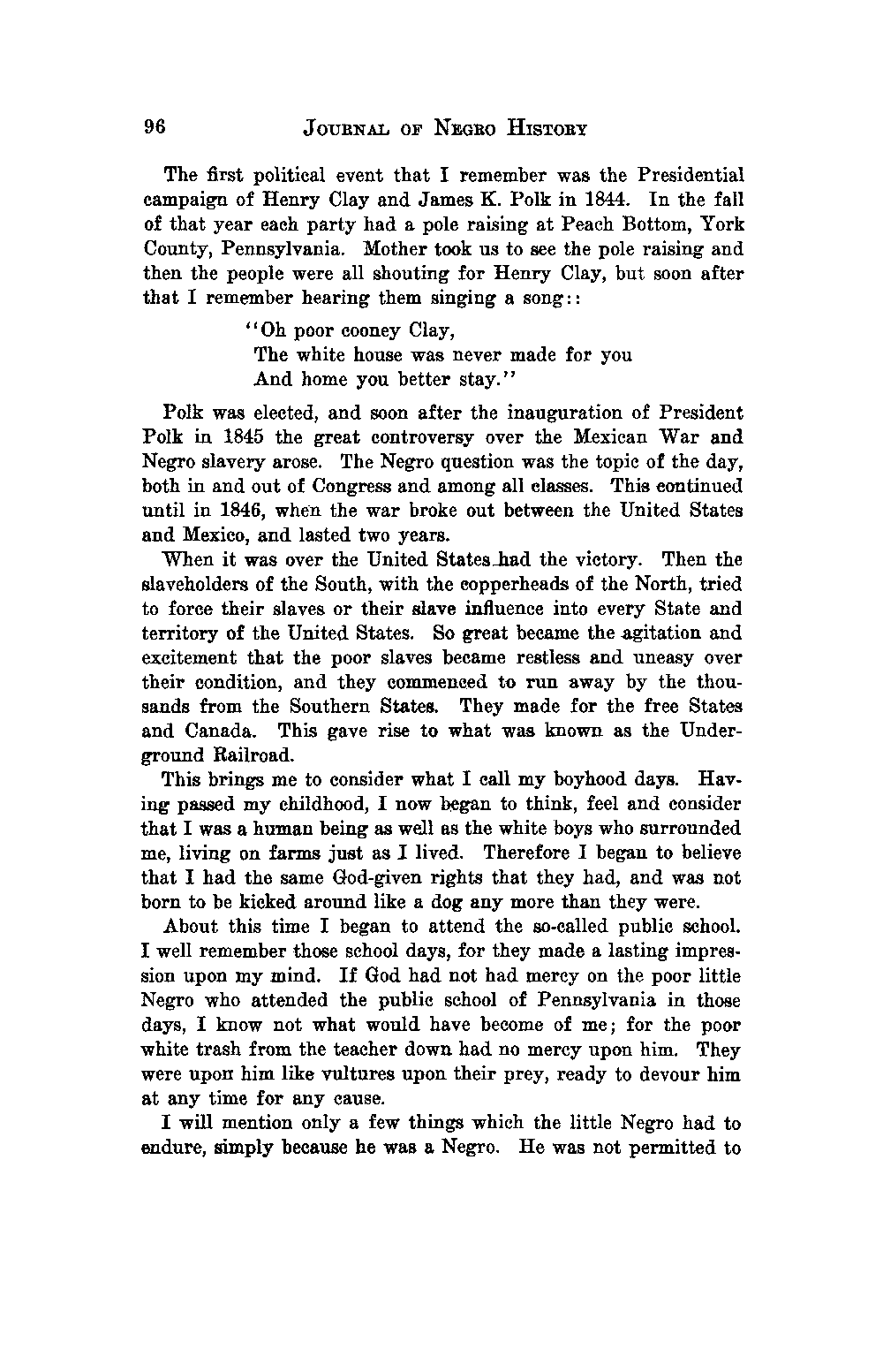 96 JOURNAL OF NEGRO HISTORY

The first political event that I remember was the Presidential campaign of Henry Clay and James K. Polk in 1844. In the fall of that year each party had a pole raising at Peach Bottom, York County, Pennsylvania. Mother took us to see the pole raising and then the people were all shouting for Henry Clay, but soon after that I remember hearing them singing a song::

"Oh poor cooney Clay,
The white house was never made for you
And home you better stay."

Polk was elected, and soon after the inauguration of President Polk in 1845 the great controversy over the Mexican War and Negro slavery arose. The Negro question was the topic of the day, both in and out of Congress and among all classes. This continued until in 1846, when the war broke out between the United States and Mexico, and lasted two years.

When it was over the United States had the victory. Then the slaveholders of the South, with the copperheads of the North, tried to force their slaves or their slave influence into every State and territory of the United States. So great became the agitation and excitement that the poor slaves became restless and uneasy over their condition, and they commenced to run away by the thousands from the Southern States. They made for the free States and Canada. This gave rise to what was known as the Underground Railroad.

This brings me to consider what I call my boyhood days. Having passed my childhood, I now began to think, feel and consider that I was a human being as well as the white boys who surrounded me, living on farms just as I lived. Therefore I began to believe that I had the same God-given rights that they had, and was not born to be kicked around like a dog any more than they were.

About this time I began to attend the so-called public school. I well remember those school days, for they made a lasting impression upon my mind. If God had not had mercy on the poor little Negro who attended the public school of Pennsylvania in those days, I know not what would have become of me; for the poor white trash from the teacher down had no mercy upon him. They were upon him like vultures upon their prey, ready to devour him at any time for any cause.

I will mention only a few things which the little Negro had to endure, simply because he was a Negro. He was not permitted to